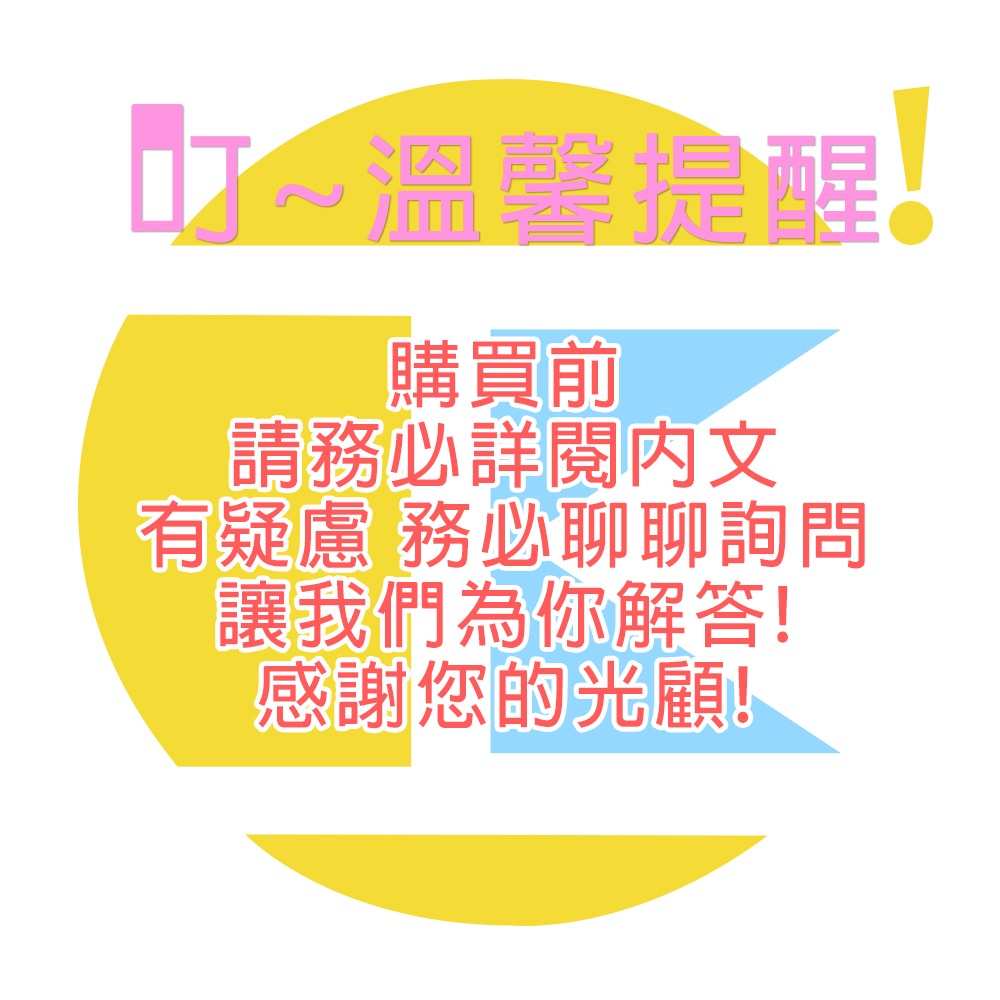 叮~溫馨提醒!

購買前
請務必詳閱內文
有疑慮 務必聊聊詢問
讓我們為你解答!
感謝您的光顧!